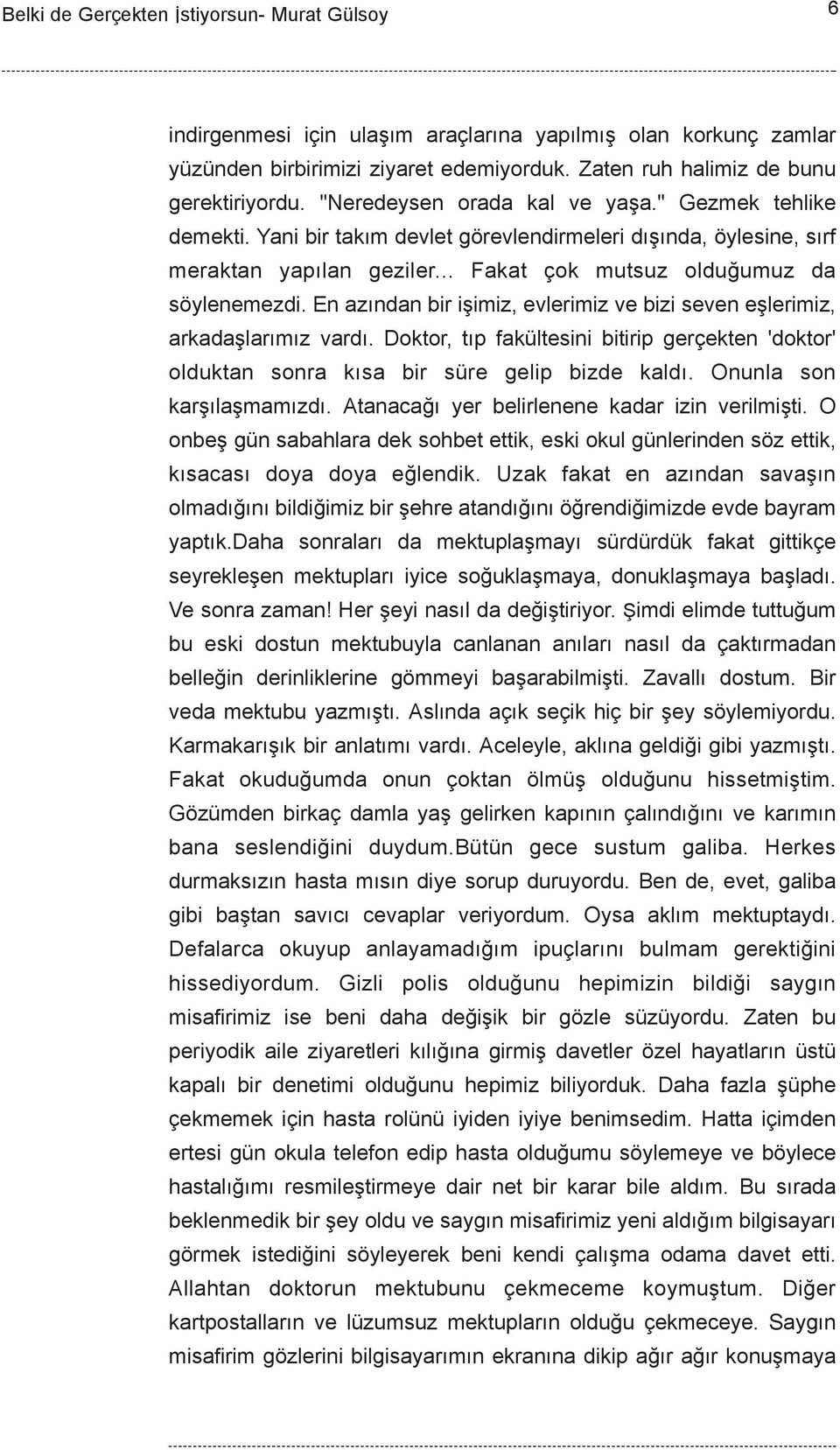 Belki de Gerçekten İstiyorsun- Murat Gülsoy

6

indirgenmesi için ulaşım araçlarına yapılmış olan korkunç zamlar yüzünden birbirimizi ziyaret edemiyorduk. Zaten ruh halimiz de bunu gerektiriyordu. "Neredeysen orada kal ve yaşa." Gezmek tehlike demekti. Yani bir takım devlet görevlendirmeleri dışında, öylesine, sırf meraktan yapılan geziler... Fakat çok mutsuz olduğumuz da söylenemezdi. En azından bir işimiz, evlerimiz ve bizi seven eşlerimiz, arkadaşlarımız vardı. Doktor, tıp fakültesini bitirip gerçekten 'doktor' olduktan sonra kısa bir süre gelip bizde kaldı. Onunla son karşılaşmamızdı. Atanacağı yer belirlenene kadar izin verilmişti. O onbeş gün sabahlara dek sohbet ettik, eski okul günlerinden söz ettik, kısacası doya doya eğlendik. Uzak fakat en azından savaşın olmadığını bildiğimiz bir şehre atandığını öğrendiğimizde evde bayram yaptık.Daha sonraları da mektuplaşmayı sürdürdük fakat gittikçe seyrekleşen mektupları iyice soğuklaşmaya, donuklaşmaya başladı. Ve sonra zaman! Her şeyi nasıl da değiştiriyor. Şimdi elimde tuttuğum bu eski dostun mektubuyla canlanan anıları nasıl da çaktırmadan belleğin derinliklerine gömmeyi başarabilmişti. Zavallı dostum. Bir veda mektubu yazmıştı. Aslında açık seçik hiç bir şey söylemiyordu. Karmakarışık bir anlatımı vardı. Aceleyle, aklına geldiği gibi yazmıştı. Fakat okuduğumda onun çoktan ölmüş olduğunu hissetmiştim. Gözümden birkaç damla yaş gelirken kapının çalındığını ve karımın bana seslendiğini duydum.Bütün gece sustum galiba. Herkes durmaksızın hasta mısın diye sorup duruyordu. Ben de, evet, galiba gibi baştan savıcı cevaplar veriyordum. Oysa aklım mektuptaydı. Defalarca okuyup anlayamadığım ipuçlarını bulmam gerektiğini hissediyordum. Gizli polis olduğunu hepimizin bildiği saygın misafirimiz ise beni daha değişik bir gözle süzüyordu. Zaten bu periyodik aile ziyaretleri kılığına girmiş davetler özel hayatların üstü kapalı bir denetimi olduğunu hepimiz biliyorduk. Daha fazla şüphe çekmemek için hasta rolünü iyiden iyiye benimsedim. Hatta içimden ertesi gün okula telefon edip hasta olduğumu söylemeye ve böylece hastalığımı resmileştirmeye dair net bir karar bile aldım. Bu sırada beklenmedik bir şey oldu ve saygın misafirimiz yeni aldığım bilgisayarı görmek istediğini söyleyerek beni kendi çalışma odama davet etti. Allahtan doktorun mektubunu çekmeceme koymuştum. Diğer kartpostalların ve lüzumsuz mektupların olduğu çekmeceye. Saygın misafirim gözlerini bilgisayarımın ekranına dikip ağır ağır konuşmaya